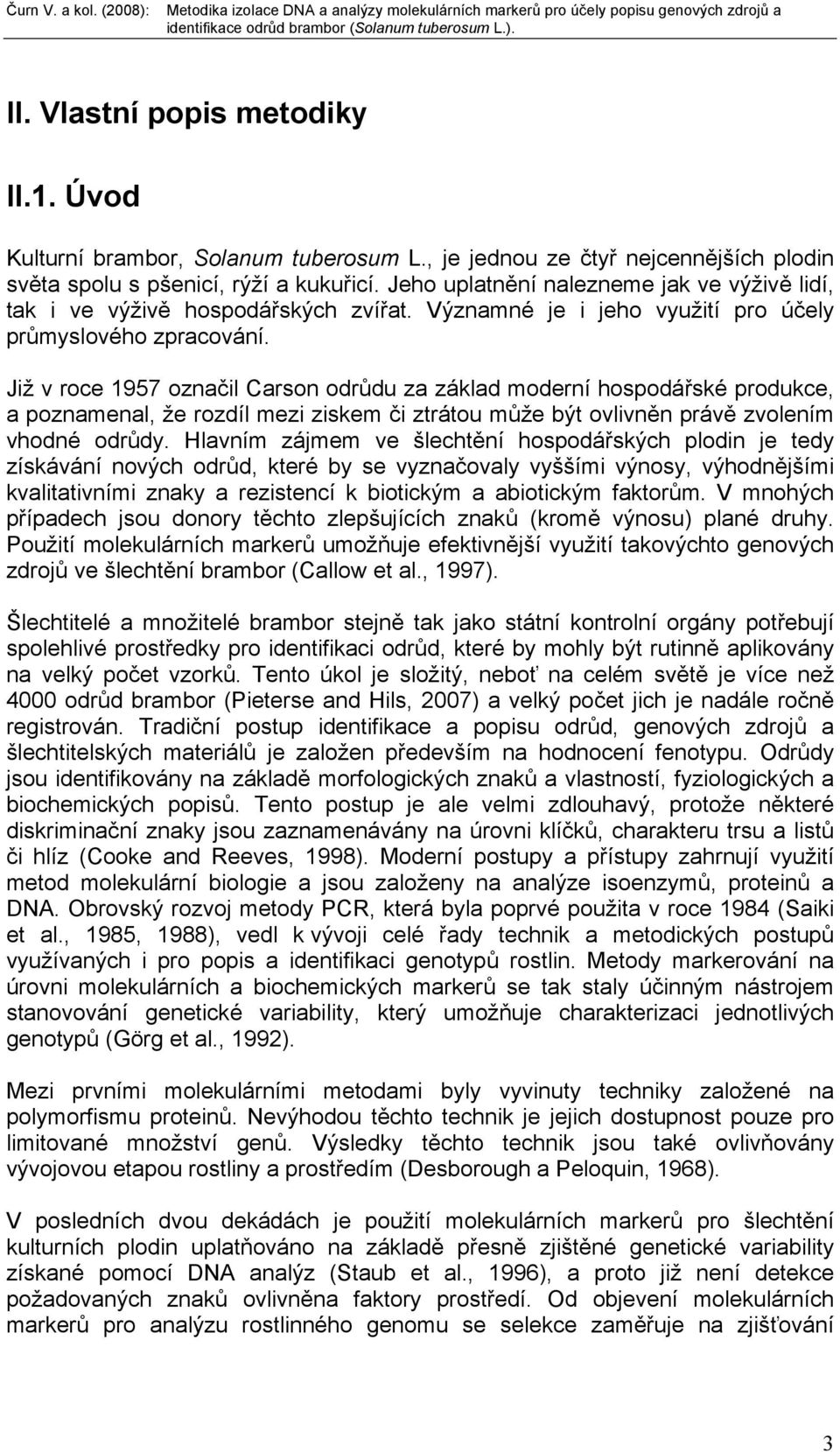 Čurn V. a kol. (2008): Metodika izolace DNA a analýzy molekulárních markerů pro účely popisu genových zdrojů a identifikace odrůd brambor (Solanum tuberosum L.).

II. Vlastní popis metodiky

II.1. Úvod

Kulturní brambor, Solanum tuberosum L., je jednou ze čtyř nejcennějších plodin světa spolu s pšenicí, rýží a kukuřicí. Jeho uplatnění nalezneme jak ve výživě lidí, tak i ve výživě hospodářských zvířat. Významné je i jeho využití pro účely průmyslového zpracování.

Již v roce 1957 označil Carson odrůdu za základ moderní hospodářské produkce, a poznamenal, že rozdíl mezi ziskem či ztrátou může být ovlivněn právě zvolením vhodné odrůdy. Hlavním zájmem ve šlechtění hospodářských plodin je tedy získávání nových odrůd, které by se vyznačovaly vyššími výnosy, výhodnějšími kvalitativními znaky a rezistencí k biotickým a abiotickým faktorům. V mnohých případech jsou donory těchto zlepšujících znaků (kromě výnosu) plané druhy. Použití molekulárních markerů umožňuje efektivnější využití takovýchto genových zdrojů ve šlechtění brambor (Callow et al., 1997).

Šlechtitelé a množitelé brambor stejně tak jako státní kontrolní orgány potřebují spolehlivé prostředky pro identifikaci odrůd, které by mohly být rutinně aplikovány na velký počet vzorků. Tento úkol je složitý, neboť na celém světě je více než 4000 odrůd brambor (Pieterse and Hils, 2007) a velký počet jich je nadále ročně registrován. Tradiční postup identifikace a popisu odrůd, genových zdrojů a šlechtitelských materiálů je založen především na hodnocení fenotypu. Odrůdy jsou identifikovány na základě morfologických znaků a vlastností, fyziologických a biochemických popisů. Tento postup je ale velmi zdlouhavý, protože některé diskriminační znaky jsou zaznamenávány na úrovni klíčků, charakteru trsu a listů či hlíz (Cooke and Reeves, 1998). Moderní postupy a přístupy zahrnují využití metod molekulární biologie a jsou založeny na analýze isoenzymů, proteinů a DNA. Obrovský rozvoj metody PCR, která byla poprvé použita v roce 1984 (Saiki et al., 1985, 1988), vedl k vývoji celé řady technik a metodických postupů využívaných i pro popis a identifikaci genotypů rostlin. Metody markerování na úrovni molekulárních a biochemických markerů se tak staly účinným nástrojem stanovování genetické variability, který umožňuje charakterizaci jednotlivých genotypů (Görg et al., 1992).

Mezi prvními molekulárními metodami byly vyvinuty techniky založené na polymorfismu proteinů. Nevýhodou těchto technik je jejich dostupnost pouze pro limitované množství genů. Výsledky těchto technik jsou také ovlivňovány vývojovou etapou rostliny a prostředím (Desborough a Peloquin, 1968).

V posledních dvou dekádách je použití molekulárních markerů pro šlechtění kulturních plodin uplatňováno na základě přesně zjištěné genetické variability získané pomocí DNA analýz (Staub et al., 1996), a proto již není detekce požadovaných znaků ovlivněna faktory prostředí. Od objevení molekulárních markerů pro analýzu rostlinného genomu se selekce zaměřuje na zjišťování

3